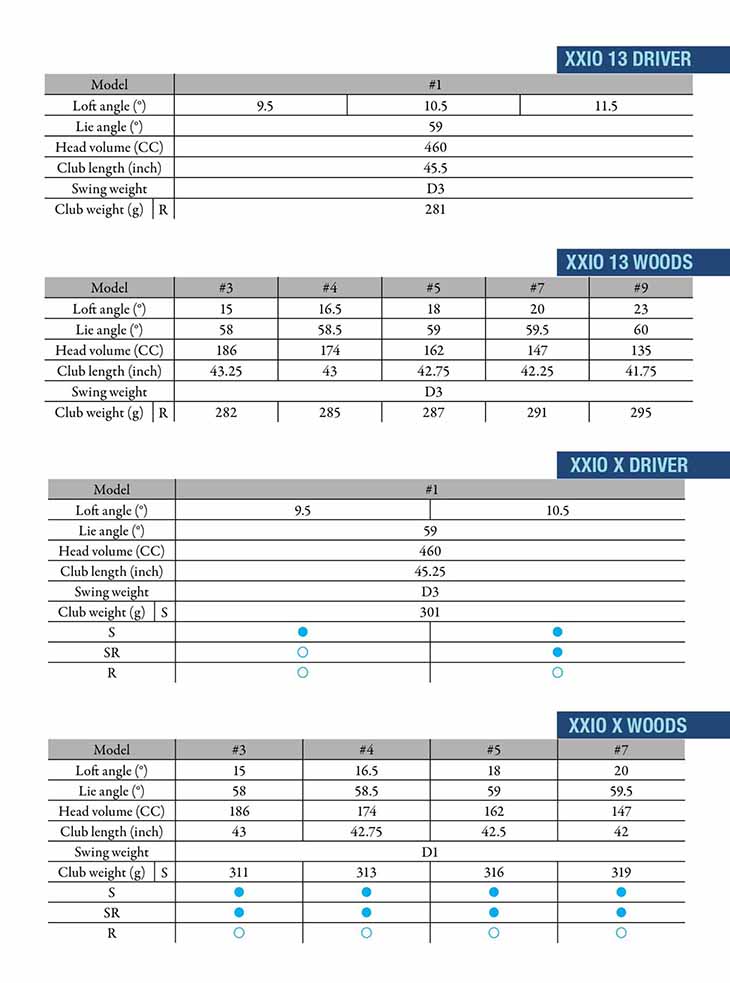 XXIO 13 DRIVER

| Model | #1 | | |
|---|---|---|---|
| Loft angle (°) | 9.5 | 10.5 | 11.5 |
| Lie angle (°) | 59 | | |
| Head volume (CC) | 460 | | |
| Club length (inch) | 45.5 | | |
| Swing weight | D3 | | |
| Club weight (g) R | 281 | | |

XXIO 13 WOODS

| Model | #3 | #4 | #5 | #7 | #9 |
|---|---|---|---|---|---|
| Loft angle (°) | 15 | 16.5 | 18 | 20 | 23 |
| Lie angle (°) | 58 | 58.5 | 59 | 59.5 | 60 |
| Head volume (CC) | 186 | 174 | 162 | 147 | 135 |
| Club length (inch) | 43.25 | 43 | 42.75 | 42.25 | 41.75 |
| Swing weight | D3 | | | | |
| Club weight (g) R | 282 | 285 | 287 | 291 | 295 |

XXIO X DRIVER

| Model | #1 | |
|---|---|---|
| Loft angle (°) | 9.5 | 10.5 |
| Lie angle (°) | 59 | |
| Head volume (CC) | 460 | |
| Club length (inch) | 45.25 | |
| Swing weight | D3 | |
| Club weight (g) S | 301 | |
| S | ● | ● |
| SR | ○ | ● |
| R | ○ | ○ |

XXIO X WOODS

| Model | #3 | #4 | #5 | #7 |
|---|---|---|---|---|
| Loft angle (°) | 15 | 16.5 | 18 | 20 |
| Lie angle (°) | 58 | 58.5 | 59 | 59.5 |
| Head volume (CC) | 186 | 174 | 162 | 147 |
| Club length (inch) | 43 | 42.75 | 42.5 | 42 |
| Swing weight | D1 | | | |
| Club weight (g) S | 311 | 313 | 316 | 319 |
| S | ● | ● | ● | ● |
| SR | ● | ● | ● | ● |
| R | ○ | ○ | ○ | ○ |